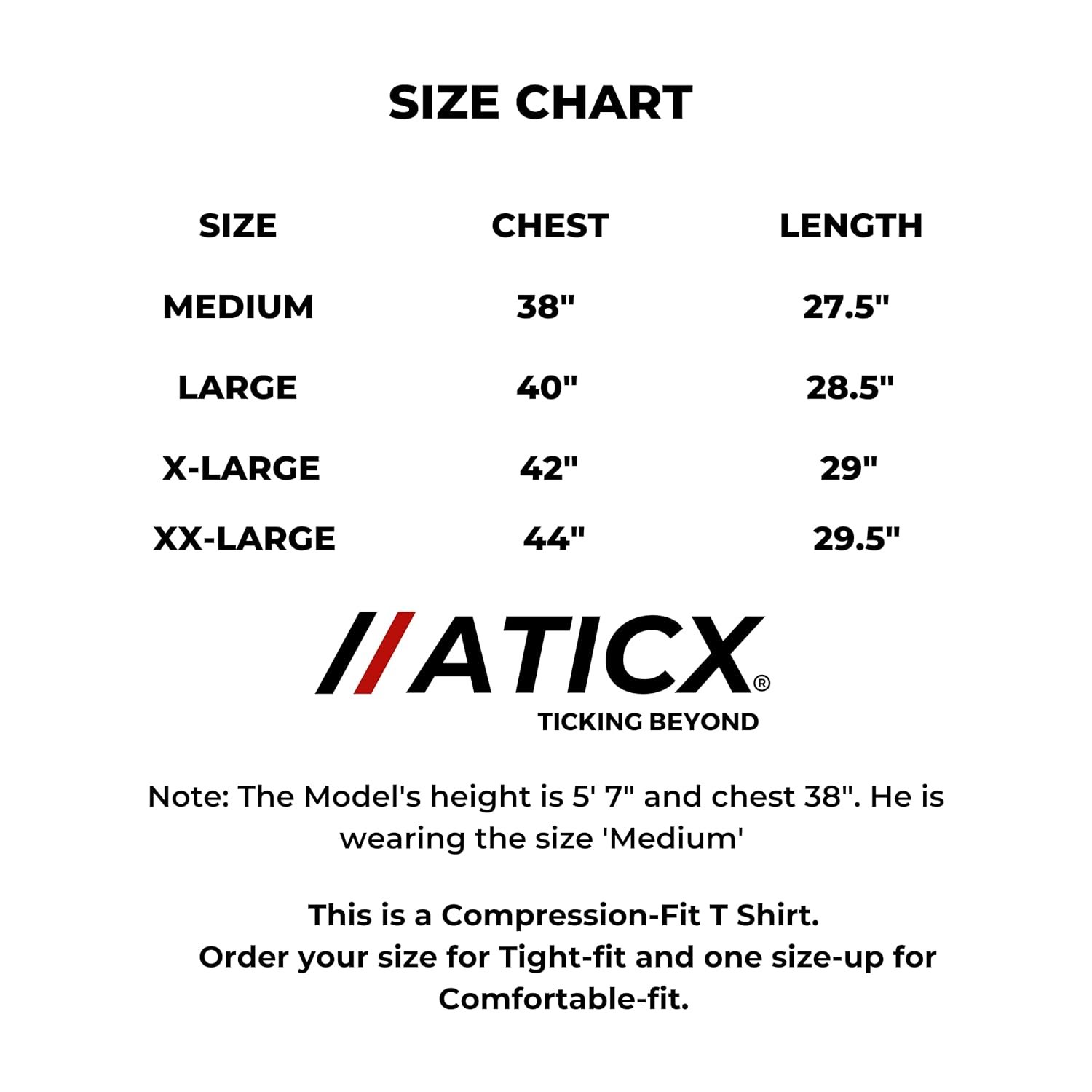 SIZE CHART

| SIZE | CHEST | LENGTH |
|---|---|---|
| MEDIUM | 38" | 27.5" |
| LARGE | 40" | 28.5" |
| X-LARGE | 42" | 29" |
| XX-LARGE | 44" | 29.5" |

//ATICX®
TICKING BEYOND

Note: The Model's height is 5' 7" and chest 38". He is wearing the size 'Medium'

This is a Compression-Fit T Shirt.
Order your size for Tight-fit and one size-up for Comfortable-fit.